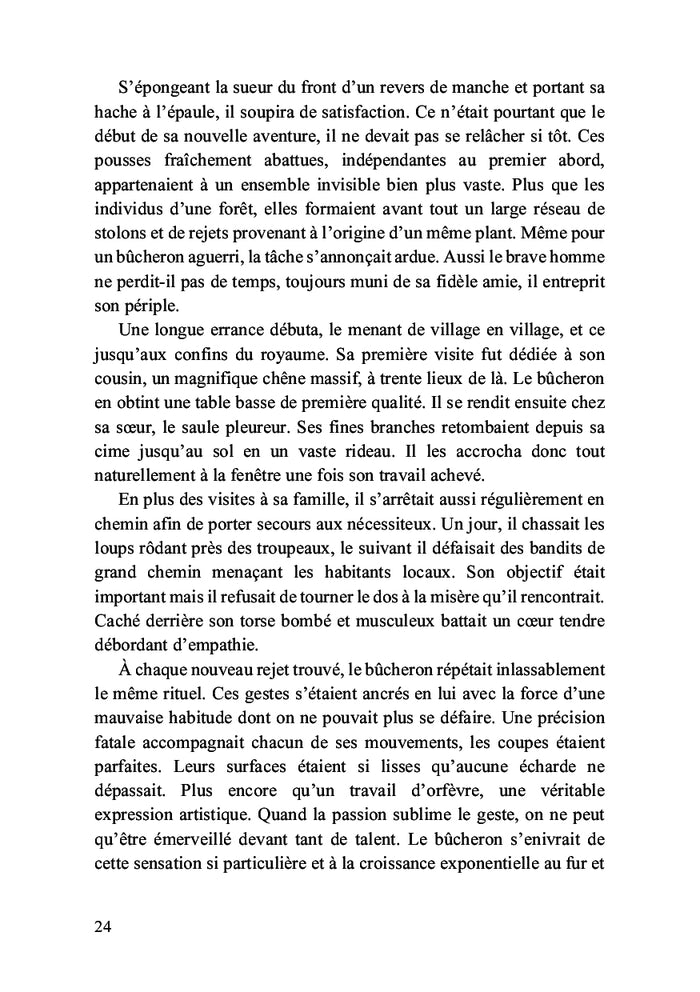 S'épongeant la sueur du front d'un revers de manche et portant sa hache à l'épaule, il soupira de satisfaction. Ce n'était pourtant que le début de sa nouvelle aventure, il ne devait pas se relâcher si tôt. Ces pousses fraîchement abattues, indépendantes au premier abord, appartenaient à un ensemble invisible bien plus vaste. Plus que les individus d'une forêt, elles formaient avant tout un large réseau de stolons et de rejets provenant à l'origine d'un même plant. Même pour un bûcheron aguerri, la tâche s'annonçait ardue. Aussi le brave homme ne perdit-il pas de temps, toujours muni de sa fidèle amie, il entreprit son périple.

Une longue errance débuta, le menant de village en village, et ce jusqu'aux confins du royaume. Sa première visite fut dédiée à son cousin, un magnifique chêne massif, à trente lieux de là. Le bûcheron en obtint une table basse de première qualité. Il se rendit ensuite chez sa sœur, le saule pleureur. Ses fines branches retombaient depuis sa cime jusqu'au sol en un vaste rideau. Il les accrocha donc tout naturellement à la fenêtre une fois son travail achevé.

En plus des visites à sa famille, il s'arrêtait aussi régulièrement en chemin afin de porter secours aux nécessiteux. Un jour, il chassait les loups rôdant près des troupeaux, le suivant il défaisait des bandits de grand chemin menaçant les habitants locaux. Son objectif était important mais il refusait de tourner le dos à la misère qu'il rencontrait. Caché derrière son torse bombé et musculeux battait un cœur tendre débordant d'empathie.

À chaque nouveau rejet trouvé, le bûcheron répétait inlassablement le même rituel. Ces gestes s'étaient ancrés en lui avec la force d'une mauvaise habitude dont on ne pouvait plus se défaire. Une précision fatale accompagnait chacun de ses mouvements, les coupes étaient parfaites. Leurs surfaces étaient si lisses qu'aucune écharde ne dépassait. Plus encore qu'un travail d'orfèvre, une véritable expression artistique. Quand la passion sublime le geste, on ne peut qu'être émerveillé devant tant de talent. Le bûcheron s'enivrait de cette sensation si particulière et à la croissance exponentielle au fur et

24